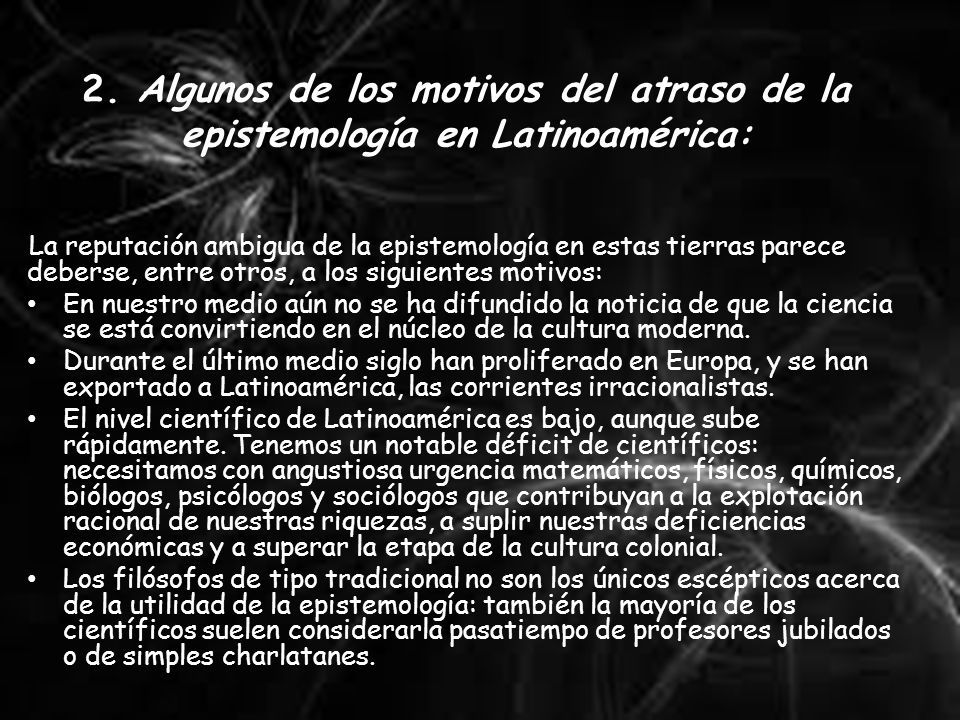 2. Algunos de los motivos del atraso de la epistemología en Latinoamérica:

La reputación ambigua de la epistemología en estas tierras parece deberse, entre otros, a los siguientes motivos:

• En nuestro medio aún no se ha difundido la noticia de que la ciencia se está convirtiendo en el núcleo de la cultura moderna.
• Durante el último medio siglo han proliferado en Europa, y se han exportado a Latinoamérica, las corrientes irracionalistas.
• El nivel científico de Latinoamérica es bajo, aunque sube rápidamente. Tenemos un notable déficit de científicos: necesitamos con angustiosa urgencia matemáticos, físicos, químicos, biólogos, psicólogos y sociólogos que contribuyan a la explotación racional de nuestras riquezas, a suplir nuestras deficiencias económicas y a superar la etapa de la cultura colonial.
• Los filósofos de tipo tradicional no son los únicos escépticos acerca de la utilidad de la epistemología: también la mayoría de los científicos suelen considerarla pasatiempo de profesores jubilados o de simples charlatanes.